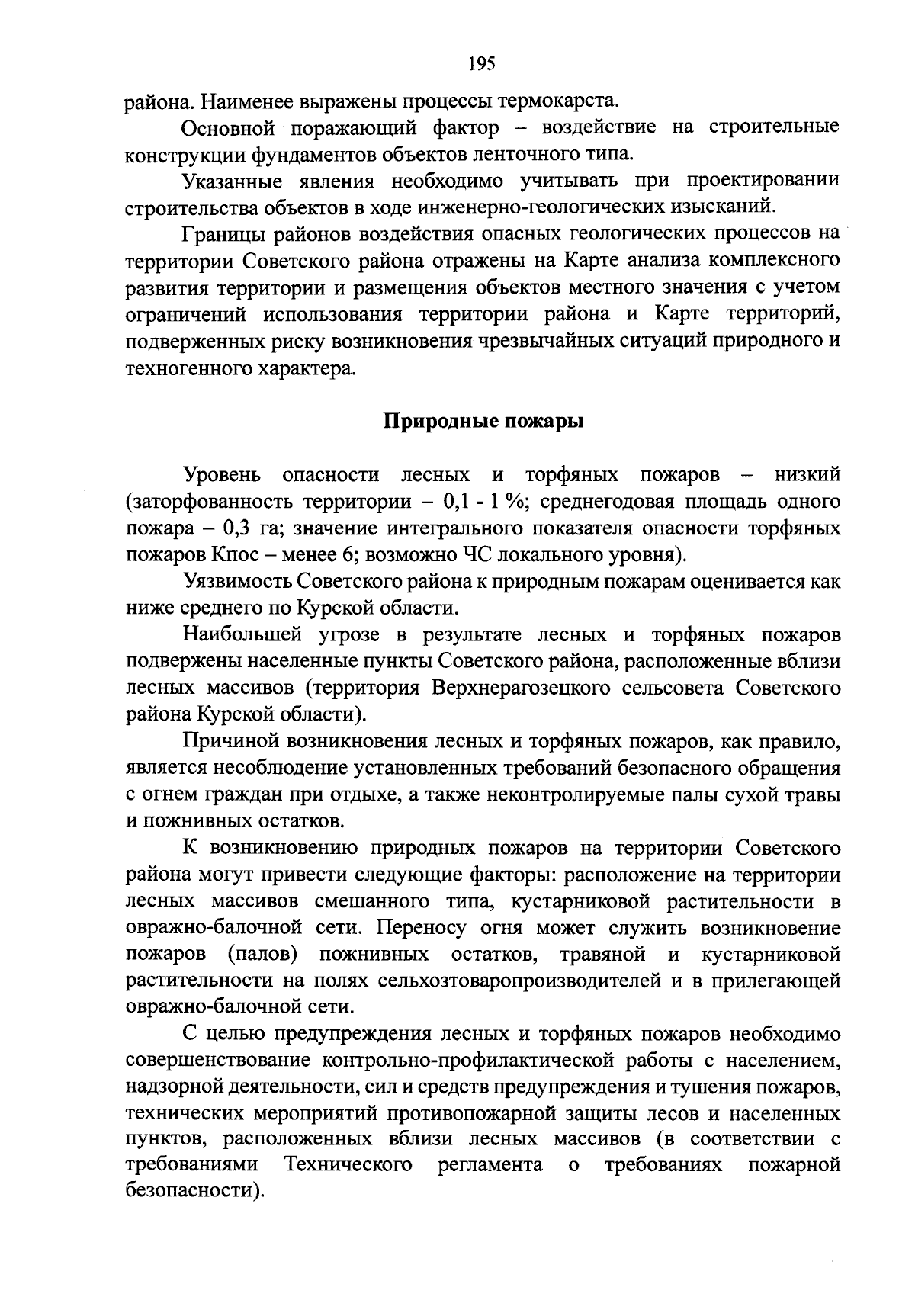 195

района. Наименее выражены процессы термокарста.

Основной поражающий фактор – воздействие на строительные конструкции фундаментов объектов ленточного типа.

Указанные явления необходимо учитывать при проектировании строительства объектов в ходе инженерно-геологических изысканий.

Границы районов воздействия опасных геологических процессов на территории Советского района отражены на Карте анализа комплексного развития территории и размещения объектов местного значения с учетом ограничений использования территории района и Карте территорий, подверженных риску возникновения чрезвычайных ситуаций природного и техногенного характера.

Природные пожары

Уровень опасности лесных и торфяных пожаров – низкий (заторфованность территории – 0,1 - 1 %; среднегодовая площадь одного пожара – 0,3 га; значение интегрального показателя опасности торфяных пожаров Кпос – менее 6; возможно ЧС локального уровня).

Уязвимость Советского района к природным пожарам оценивается как ниже среднего по Курской области.

Наибольшей угрозе в результате лесных и торфяных пожаров подвержены населенные пункты Советского района, расположенные вблизи лесных массивов (территория Верхнерагозецкого сельсовета Советского района Курской области).

Причиной возникновения лесных и торфяных пожаров, как правило, является несоблюдение установленных требований безопасного обращения с огнем граждан при отдыхе, а также неконтролируемые палы сухой травы и пожнивных остатков.

К возникновению природных пожаров на территории Советского района могут привести следующие факторы: расположение на территории лесных массивов смешанного типа, кустарниковой растительности в овражно-балочной сети. Переносу огня может служить возникновение пожаров (палов) пожнивных остатков, травяной и кустарниковой растительности на полях сельхозтоваропроизводителей и в прилегающей овражно-балочной сети.

С целью предупреждения лесных и торфяных пожаров необходимо совершенствование контрольно-профилактической работы с населением, надзорной деятельности, сил и средств предупреждения и тушения пожаров, технических мероприятий противопожарной защиты лесов и населенных пунктов, расположенных вблизи лесных массивов (в соответствии с требованиями Технического регламента о требованиях пожарной безопасности).